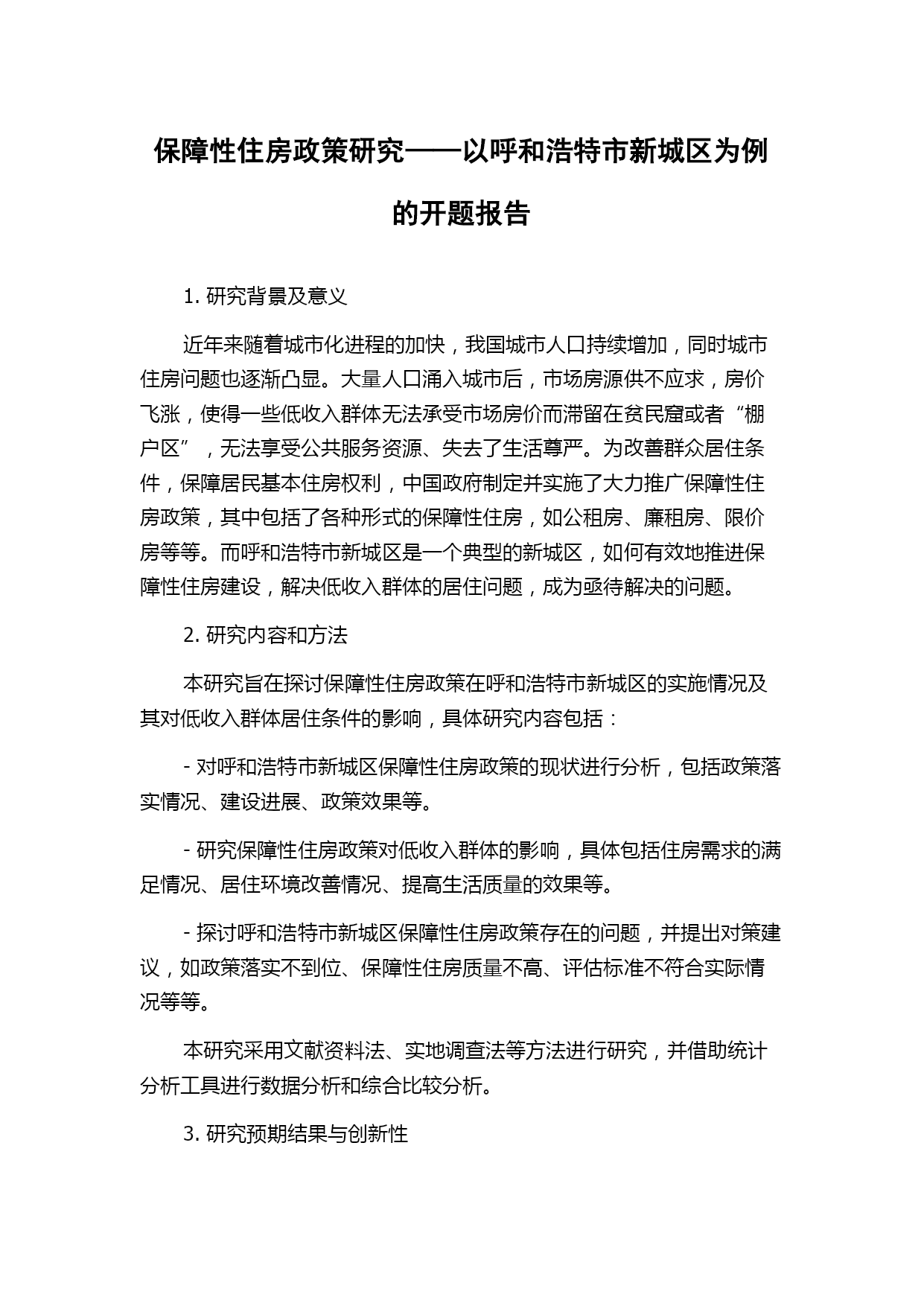 保障性住房政策研究——以呼和浩特市新城区为例的开题报告

1. 研究背景及意义

近年来随着城市化进程的加快，我国城市人口持续增加，同时城市住房问题也逐渐凸显。大量人口涌入城市后，市场房源供不应求，房价飞涨，使得一些低收入群体无法承受市场房价而滞留在贫民窟或者“棚户区”，无法享受公共服务资源、失去了生活尊严。为改善群众居住条件，保障居民基本住房权利，中国政府制定并实施了大力推广保障性住房政策，其中包括了各种形式的保障性住房，如公租房、廉租房、限价房等等。而呼和浩特市新城区是一个典型的新城区，如何有效地推进保障性住房建设，解决低收入群体的居住问题，成为亟待解决的问题。

2. 研究内容和方法

本研究旨在探讨保障性住房政策在呼和浩特市新城区的实施情况及其对低收入群体居住条件的影响，具体研究内容包括：

- 对呼和浩特市新城区保障性住房政策的现状进行分析，包括政策落实情况、建设进展、政策效果等。

- 研究保障性住房政策对低收入群体的影响，具体包括住房需求的满足情况、居住环境改善情况、提高生活质量的效果等。

- 探讨呼和浩特市新城区保障性住房政策存在的问题，并提出对策建议，如政策落实不到位、保障性住房质量不高、评估标准不符合实际情况等等。

本研究采用文献资料法、实地调查法等方法进行研究，并借助统计分析工具进行数据分析和综合比较分析。

3. 研究预期结果与创新性